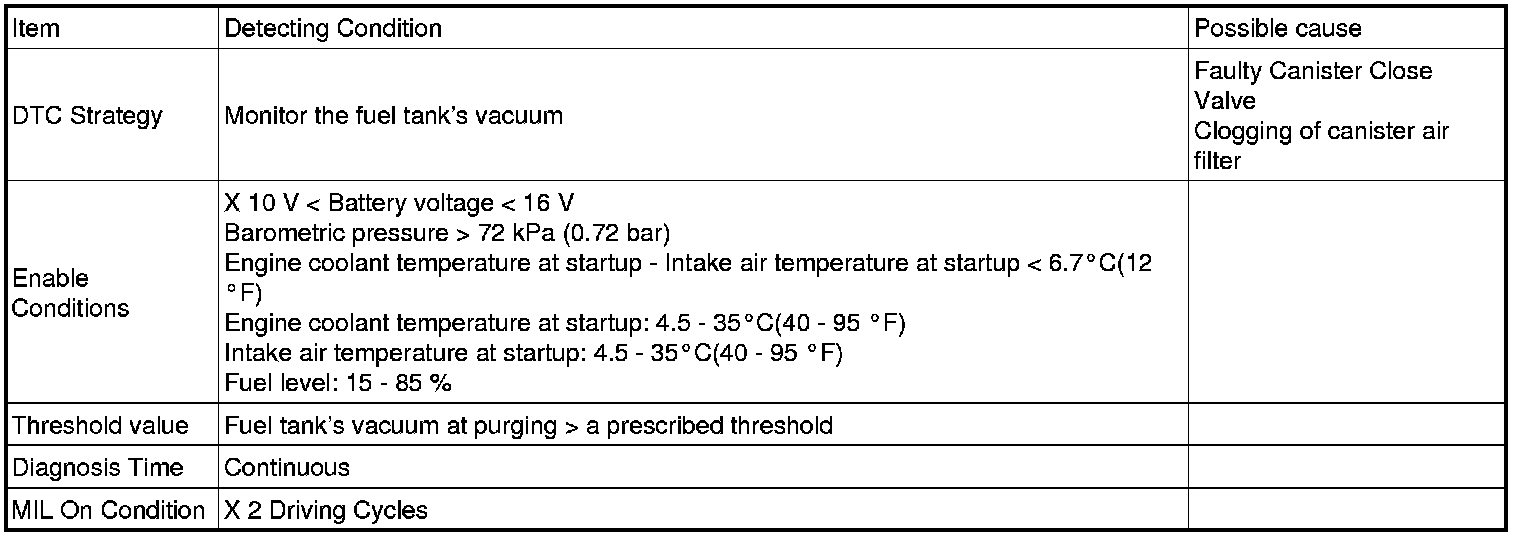 | Item | Detecting Condition | Possible cause |
|---|---|---|
| DTC Strategy | Monitor the fuel tank's vacuum | Faulty Canister Close Valve Clogging of canister air filter |
| Enable Conditions | X 10 V < Battery voltage < 16 V Barometric pressure > 72 kPa (0.72 bar) Engine coolant temperature at startup - Intake air temperature at startup < 6.7°C(12 °F) Engine coolant temperature at startup: 4.5 - 35°C(40 - 95 °F) Intake air temperature at startup: 4.5 - 35°C(40 - 95 °F) Fuel level: 15 - 85 % | |
| Threshold value | Fuel tank's vacuum at purging > a prescribed threshold | |
| Diagnosis Time | Continuous | |
| MIL On Condition | X 2 Driving Cycles | |